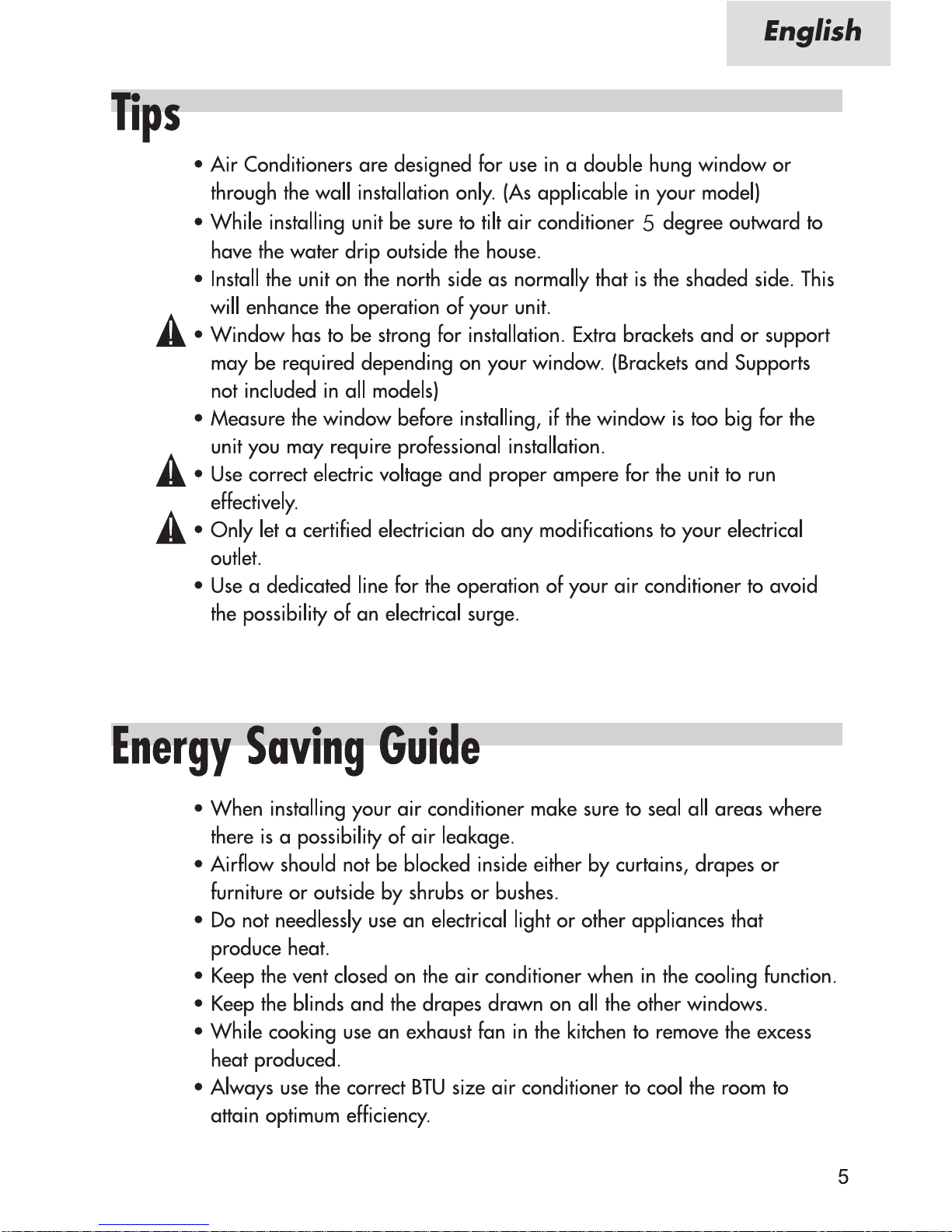 English

Tips

• Air Conditioners are designed for use in a double hung window or through the wall installation only. (As applicable in your model)
• While installing unit be sure to tilt air conditioner 5 degree outward to have the water drip outside the house.
• Install the unit on the north side as normally that is the shaded side. This will enhance the operation of your unit.
• Window has to be strong for installation. Extra brackets and or support may be required depending on your window. (Brackets and Supports not included in all models)
• Measure the window before installing, if the window is too big for the unit you may require professional installation.
• Use correct electric voltage and proper ampere for the unit to run effectively.
• Only let a certified electrician do any modifications to your electrical outlet.
• Use a dedicated line for the operation of your air conditioner to avoid the possibility of an electrical surge.

Energy Saving Guide

• When installing your air conditioner make sure to seal all areas where there is a possibility of air leakage.
• Airflow should not be blocked inside either by curtains, drapes or furniture or outside by shrubs or bushes.
• Do not needlessly use an electrical light or other appliances that produce heat.
• Keep the vent closed on the air conditioner when in the cooling function.
• Keep the blinds and the drapes drawn on all the other windows.
• While cooking use an exhaust fan in the kitchen to remove the excess heat produced.
• Always use the correct BTU size air conditioner to cool the room to attain optimum efficiency.

5